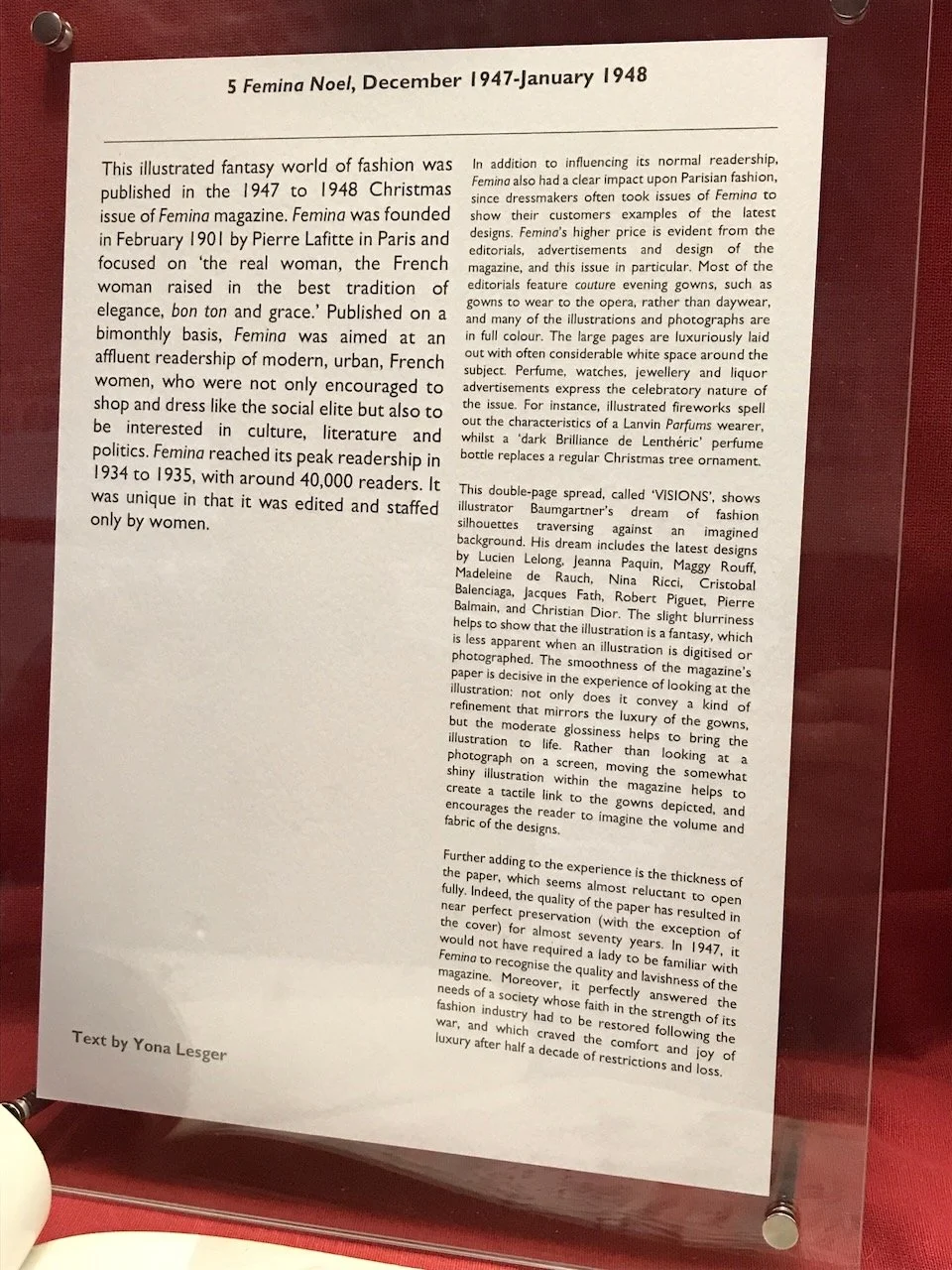 5 Femina Noel, December 1947-January 1948

This illustrated fantasy world of fashion was published in the 1947 to 1948 Christmas issue of Femina magazine. Femina was founded in February 1901 by Pierre Lafitte in Paris and focused on 'the real woman, the French woman raised in the best tradition of elegance, bon ton and grace.' Published on a bimonthly basis, Femina was aimed at an affluent readership of modern, urban, French women, who were not only encouraged to shop and dress like the social elite but also to be interested in culture, literature and politics. Femina reached its peak readership in 1934 to 1935, with around 40,000 readers. It was unique in that it was edited and staffed only by women.

Text by Yona Lesger

In addition to influencing its normal readership, Femina also had a clear impact upon Parisian fashion, since dressmakers often took issues of Femina to show their customers examples of the latest designs. Femina's higher price is evident from the editorials, advertisements and design of the magazine, and this issue in particular. Most of the editorials feature couture evening gowns, such as gowns to wear to the opera, rather than daywear, and many of the illustrations and photographs are in full colour. The large pages are luxuriously laid out with often considerable white space around the subject. Perfume, watches, jewellery and liquor advertisements express the celebratory nature of the issue. For instance, illustrated fireworks spell out the characteristics of a Lanvin Parfums wearer, whilst a 'dark Brilliance de Lenthéric' perfume bottle replaces a regular Christmas tree ornament.

This double-page spread, called 'VISIONS', shows illustrator Baumgartner's dream of fashion silhouettes traversing against an imagined background. His dream includes the latest designs by Lucien Lelong, Jeanna Paquin, Maggy Rouff, Madeleine de Rauch, Nina Ricci, Cristobal Balenciaga, Jacques Fath, Robert Piguet, Pierre Balmain, and Christian Dior. The slight blurriness helps to show that the illustration is a fantasy, which is less apparent when an illustration is digitised or photographed. The smoothness of the magazine's paper is decisive in the experience of looking at the illustration: not only does it convey a kind of refinement that mirrors the luxury of the gowns, but the moderate glossiness helps to bring the illustration to life. Rather than looking at a photograph on a screen, moving the somewhat shiny illustration within the magazine helps to create a tactile link to the gowns depicted, and encourages the reader to imagine the volume and fabric of the designs.

Further adding to the experience is the thickness of the paper, which seems almost reluctant to open fully. Indeed, the quality of the paper has resulted in near perfect preservation (with the exception of the cover) for almost seventy years. In 1947, it would not have required a lady to be familiar with Femina to recognise the quality and lavishness of the magazine. Moreover, it perfectly answered the needs of a society whose faith in the strength of its fashion industry had to be restored following the war, and which craved the comfort and joy of luxury after half a decade of restrictions and loss.